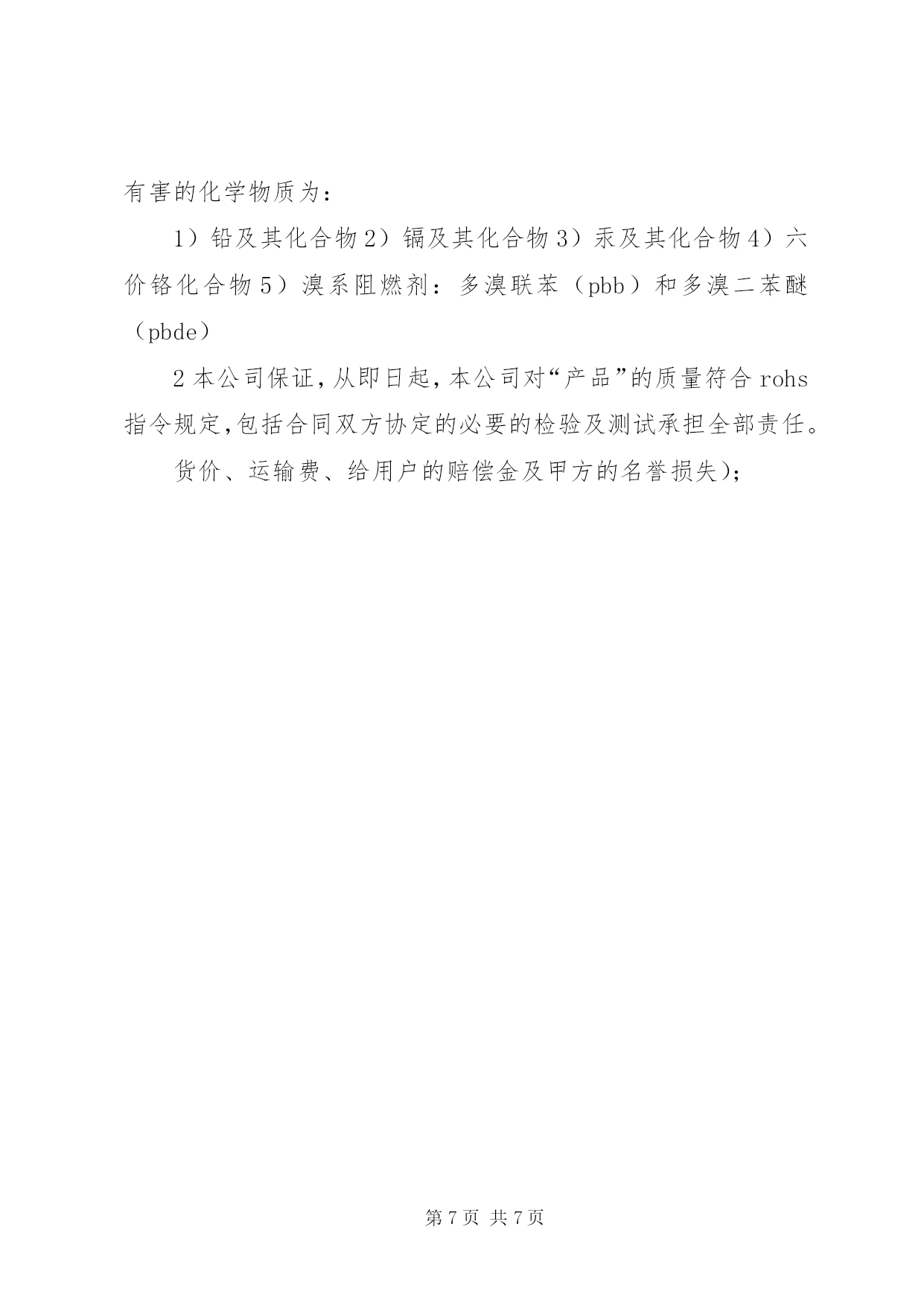 有害的化学物质为：

1）铅及其化合物2）镉及其化合物3）汞及其化合物4）六价铬化合物5）溴系阻燃剂：多溴联苯（pbb）和多溴二苯醚（pbde）

2本公司保证,从即日起,本公司对“产品”的质量符合rohs指令规定,包括合同双方协定的必要的检验及测试承担全部责任。

货价、运输费、给用户的赔偿金及甲方的名誉损失);

第7页 共7页